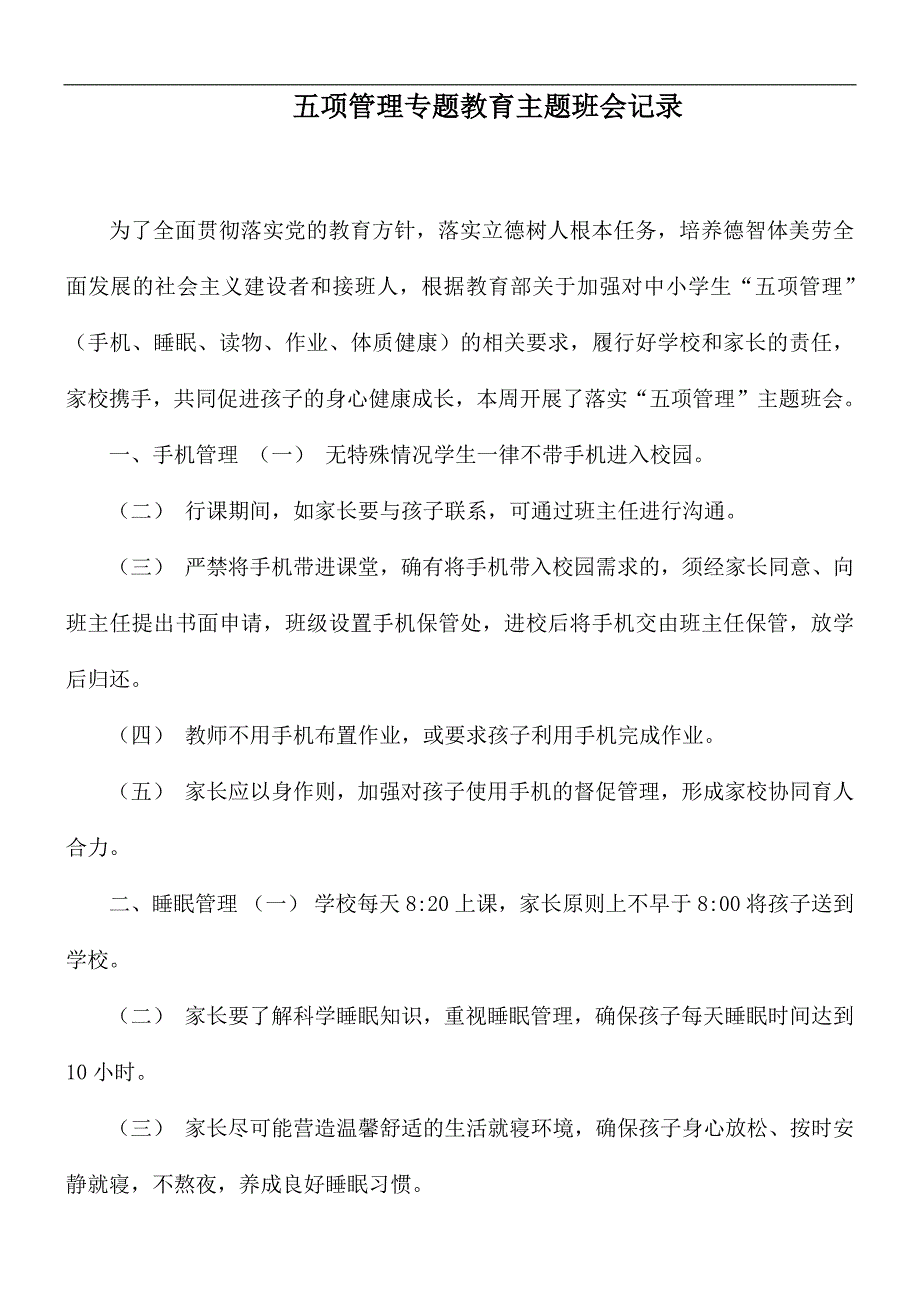 五项管理专题教育主题班会记录

为了全面贯彻落实党的教育方针，落实立德树人根本任务，培养德智体美劳全面发展的社会主义建设者和接班人，根据教育部关于加强对中小学生“五项管理”（手机、睡眠、读物、作业、体质健康）的相关要求，履行好学校和家长的责任，家校携手，共同促进孩子的身心健康成长，本周开展了落实“五项管理”主题班会。

一、手机管理 （一） 无特殊情况学生一律不带手机进入校园。

（二） 行课期间，如家长要与孩子联系，可通过班主任进行沟通。

（三） 严禁将手机带进课堂，确有将手机带入校园需求的，须经家长同意、向班主任提出书面申请，班级设置手机保管处，进校后将手机交由班主任保管，放学后归还。

（四） 教师不用手机布置作业，或要求孩子利用手机完成作业。

（五） 家长应以身作则，加强对孩子使用手机的督促管理，形成家校协同育人合力。

二、睡眠管理 （一） 学校每天 8:20 上课，家长原则上不早于 8:00 将孩子送到学校。

（二） 家长要了解科学睡眠知识，重视睡眠管理，确保孩子每天睡眠时间达到 10 小时。

（三） 家长尽可能营造温馨舒适的生活就寝环境，确保孩子身心放松、按时安静就寝，不熬夜，养成良好睡眠习惯。